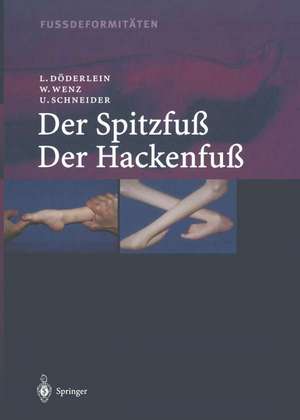 FUSSDEFORMITÄTEN

L. DÖDERLEIN
W. WENZ
U. SCHNEIDER

Der Spitzfuß
Der Hackenfuß

Springer